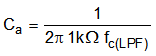 $C_a = \frac{1}{2\pi \ 1k\Omega \ f_{c(LPF)}}$